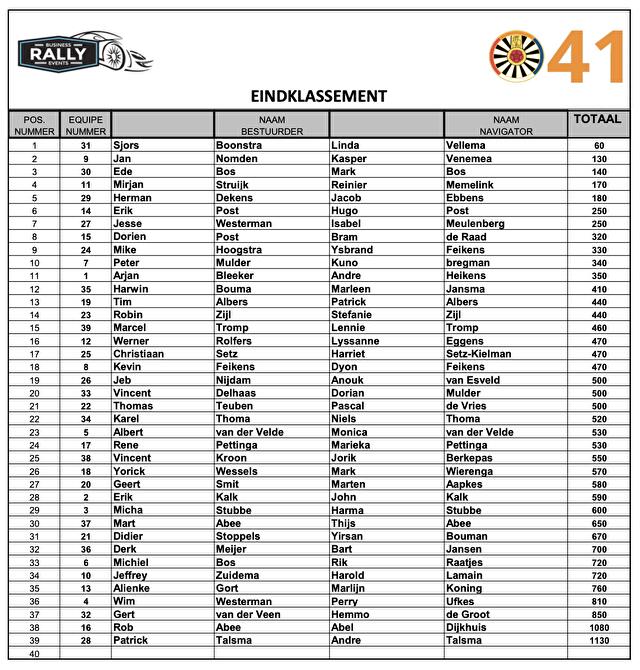 BUSINESS RALLY EVENTS

41

EINDKLASSEMENT

| POS. NUMMER | EQUIPE NUMMER | | NAAM BESTUURDER | | NAAM NAVIGATOR | TOTAAL |
|---|---|---|---|---|---|---|
| 1 | 31 | Sjors | Boonstra | Linda | Vellema | 60 |
| 2 | 9 | Jan | Nomden | Kasper | Venemea | 130 |
| 3 | 30 | Ede | Bos | Mark | Bos | 140 |
| 4 | 11 | Mirjan | Struijk | Reinier | Memelink | 170 |
| 5 | 29 | Herman | Dekens | Jacob | Ebbens | 180 |
| 6 | 14 | Erik | Post | Hugo | Post | 250 |
| 7 | 27 | Jesse | Westerman | Isabel | Meulenberg | 250 |
| 8 | 15 | Dorien | Post | Bram | de Raad | 320 |
| 9 | 24 | Mike | Hoogstra | Ysbrand | Feikens | 330 |
| 10 | 7 | Peter | Mulder | Kuno | bregman | 340 |
| 11 | 1 | Arjan | Bleeker | Andre | Heikens | 350 |
| 12 | 35 | Harwin | Bouma | Marleen | Jansma | 410 |
| 13 | 19 | Tim | Albers | Patrick | Albers | 440 |
| 14 | 23 | Robin | Zijl | Stefanie | Zijl | 440 |
| 15 | 39 | Marcel | Tromp | Lennie | Tromp | 460 |
| 16 | 12 | Werner | Rolfers | Lyssanne | Eggens | 470 |
| 17 | 25 | Christiaan | Setz | Harriet | Setz-Kielman | 470 |
| 18 | 8 | Kevin | Feikens | Dyon | Feikens | 470 |
| 19 | 26 | Jeb | Nijdam | Anouk | van Esveld | 500 |
| 20 | 33 | Vincent | Delhaas | Dorian | Mulder | 500 |
| 21 | 22 | Thomas | Teuben | Pascal | de Vries | 500 |
| 22 | 34 | Karel | Thoma | Niels | Thoma | 520 |
| 23 | 5 | Albert | van der Velde | Monica | van der Velde | 530 |
| 24 | 17 | Rene | Pettinga | Marieka | Pettinga | 530 |
| 25 | 38 | Vincent | Kroon | Jorik | Berkepas | 550 |
| 26 | 18 | Yorick | Wessels | Mark | Wierenga | 570 |
| 27 | 20 | Geert | Smit | Marten | Aapkes | 580 |
| 28 | 2 | Erik | Kalk | John | Kalk | 590 |
| 29 | 3 | Micha | Stubbe | Harma | Stubbe | 600 |
| 30 | 37 | Mart | Abee | Thijs | Abee | 650 |
| 31 | 21 | Didier | Stoppels | Yirsan | Bouman | 670 |
| 32 | 36 | Derk | Meijer | Bart | Jansen | 700 |
| 33 | 6 | Michiel | Bos | Rik | Raatjes | 720 |
| 34 | 10 | Jeffrey | Zuidema | Harold | Lamain | 720 |
| 35 | 13 | Alienke | Gort | Marlijn | Koning | 760 |
| 36 | 4 | Wim | Westerman | Perry | Ufkes | 810 |
| 37 | 32 | Gert | van der Veen | Hemmo | de Groot | 850 |
| 38 | 16 | Rob | Abee | Abel | Dijkhuis | 1080 |
| 39 | 28 | Patrick | Talsma | Andre | Talsma | 1130 |
| 40 | | | | | | |